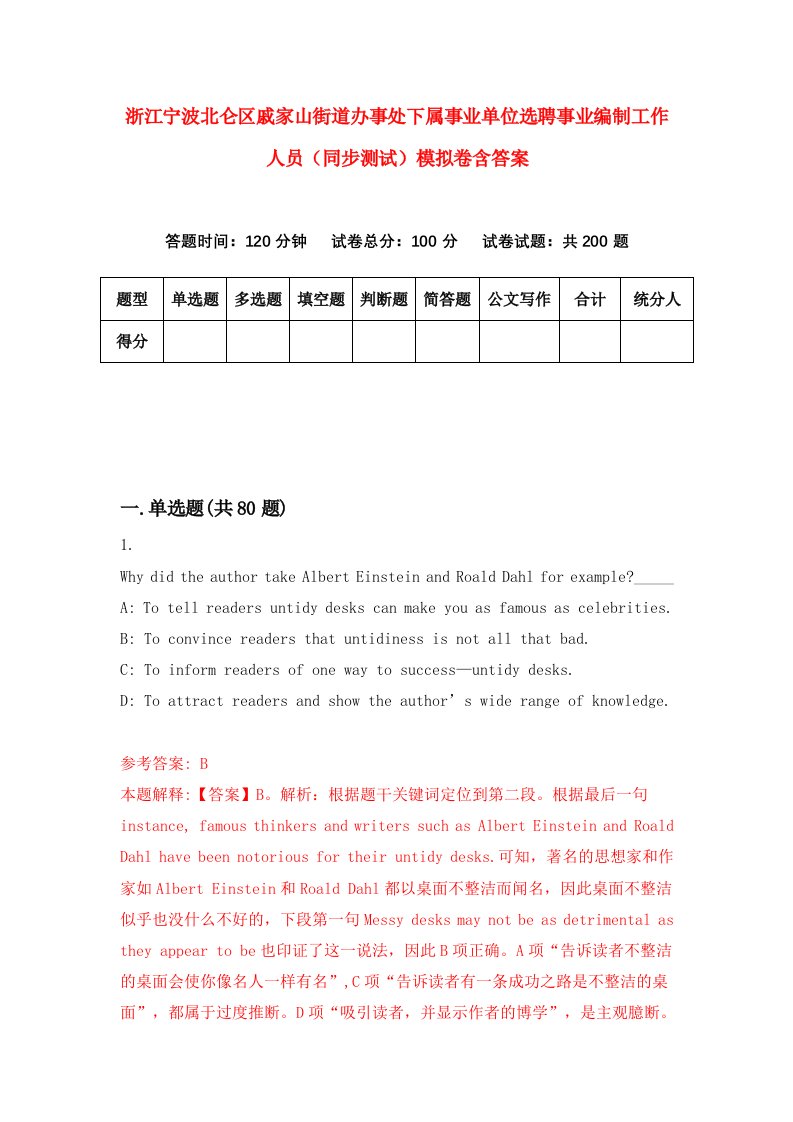 浙江宁波北仑区戚家山街道办事处下属事业单位选聘事业编制工作人员（同步测试）模拟卷含答案

答题时间：120 分钟　　试卷总分：100 分　　试卷试题：共 200 题

| 题型 | 单选题 | 多选题 | 填空题 | 判断题 | 简答题 | 公文写作 | 合计 | 统分人 |
|---|---|---|---|---|---|---|---|---|
| 得分 | | | | | | | | |

一.单选题(共 80 题)

1.

Why did the author take Albert Einstein and Roald Dahl for example?_____

A: To tell readers untidy desks can make you as famous as celebrities.

B: To convince readers that untidiness is not all that bad.

C: To inform readers of one way to success—untidy desks.

D: To attract readers and show the author’s wide range of knowledge.

参考答案: B

本题解释:【答案】B。解析：根据题干关键词定位到第二段。根据最后一句 instance, famous thinkers and writers such as Albert Einstein and Roald Dahl have been notorious for their untidy desks.可知，著名的思想家和作家如 Albert Einstein 和 Roald Dahl 都以桌面不整洁而闻名，因此桌面不整洁似乎也没什么不好的，下段第一句 Messy desks may not be as detrimental as they appear to be 也印证了这一说法，因此 B 项正确。A 项“告诉读者不整洁的桌面会使你像名人一样有名”,C 项“告诉读者有一条成功之路是不整洁的桌面”，都属于过度推断。D 项“吸引读者，并显示作者的博学”，是主观臆断。